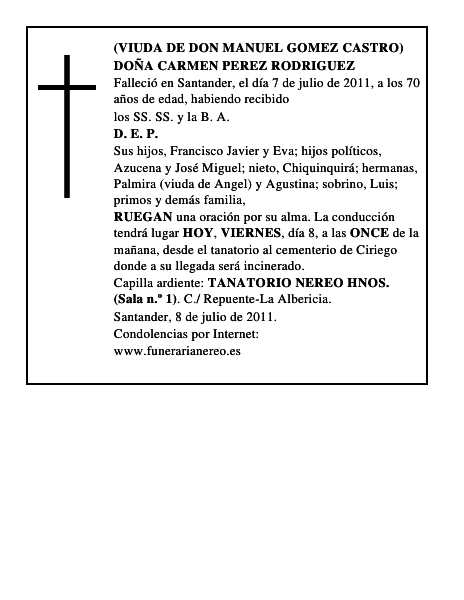 (VIUDA DE DON MANUEL GOMEZ CASTRO)
DOÑA CARMEN PEREZ RODRIGUEZ
Falleció en Santander, el día 7 de julio de 2011, a los 70 años de edad, habiendo recibido
los SS. SS. y la B. A.
D. E. P.
Sus hijos, Francisco Javier y Eva; hijos políticos, Azucena y José Miguel; nieto, Chiquinquirá; hermanas, Palmira (viuda de Angel) y Agustina; sobrino, Luis; primos y demás familia,
RUEGAN una oración por su alma. La conducción tendrá lugar HOY, VIERNES, día 8, a las ONCE de la mañana, desde el tanatorio al cementerio de Ciriego donde a su llegada será incinerado.
Capilla ardiente: TANATORIO NEREO HNOS. (Sala n.º 1). C./ Repuente-La Albericia.
Santander, 8 de julio de 2011.
Condolencias por Internet:
www.funerarianereo.es